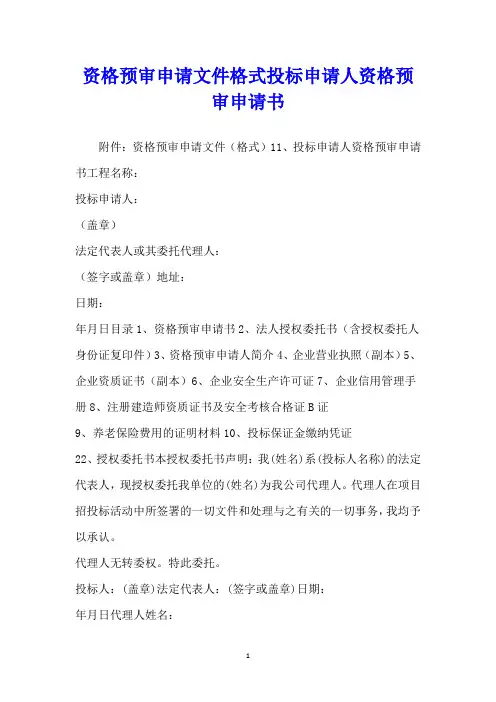 资格预审申请文件格式投标申请人资格预审申请书

附件：资格预审申请文件（格式）11、投标申请人资格预审申请书工程名称：

投标申请人：

（盖章）

法定代表人或其委托代理人：

（签字或盖章）地址：

日期：

年月日目录 1、资格预审申请书 2、法人授权委托书（含授权委托人身份证复印件）3、资格预审申请人简介 4、企业营业执照（副本）5、企业资质证书（副本）6、企业安全生产许可证 7、企业信用管理手册 8、注册建造师资质证书及安全考核合格证 B 证

9、养老保险费用的证明材料 10、投标保证金缴纳凭证

22、授权委托书本授权委托书声明：我(姓名)系(投标人名称)的法定代表人，现授权委托我单位的(姓名)为我公司代理人。代理人在项目招投标活动中所签署的一切文件和处理与之有关的一切事务，我均予以承认。

代理人无转委权。特此委托。

投标人：(盖章)法定代表人：(签字或盖章)日期：

年月日代理人姓名：

1